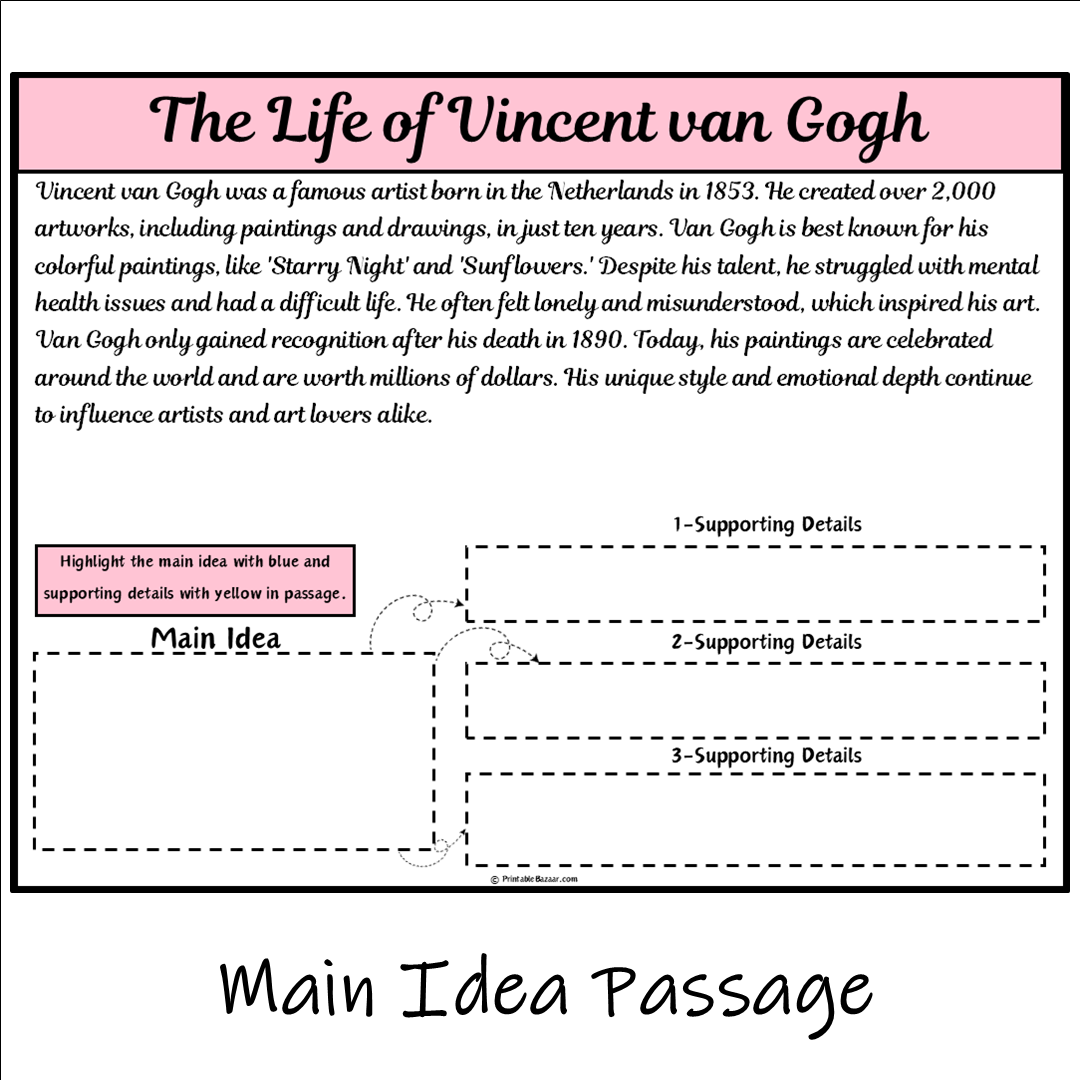 The Life of Vincent van Gogh

Vincent van Gogh was a famous artist born in the Netherlands in 1853. He created over 2,000 artworks, including paintings and drawings, in just ten years. Van Gogh is best known for his colorful paintings, like 'Starry Night' and 'Sunflowers.' Despite his talent, he struggled with mental health issues and had a difficult life. He often felt lonely and misunderstood, which inspired his art. Van Gogh only gained recognition after his death in 1890. Today, his paintings are celebrated around the world and are worth millions of dollars. His unique style and emotional depth continue to influence artists and art lovers alike.

Highlight the main idea with blue and supporting details with yellow in passage.

Main Idea

1-Supporting Details

2-Supporting Details

3-Supporting Details

© PrintableBazaar.com

Main Idea Passage